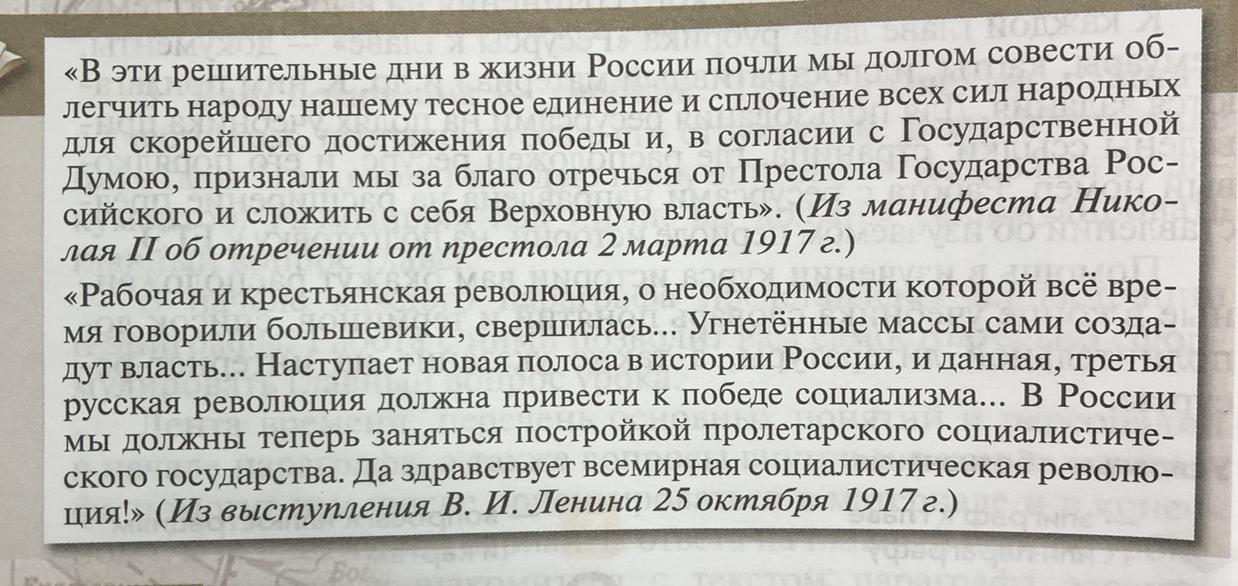 «В эти решительные дни в жизни России почли мы долгом совести облегчить народу нашему тесное единение и сплочение всех сил народных для скорейшего достижения победы и, в согласии с Государственной Думою, признали мы за благо отречься от Престола Государства Российского и сложить с себя Верховную власть». (Из манифеста Николая II об отречении от престола 2 марта 1917 г.)

«Рабочая и крестьянская революция, о необходимости которой всё время говорили большевики, свершилась... Угнетённые массы сами создадут власть... Наступает новая полоса в истории России, и данная, третья русская революция должна привести к победе социализма... В России мы должны теперь заняться постройкой пролетарского социалистического государства. Да здравствует всемирная социалистическая революция!» (Из выступления В. И. Ленина 25 октября 1917 г.)